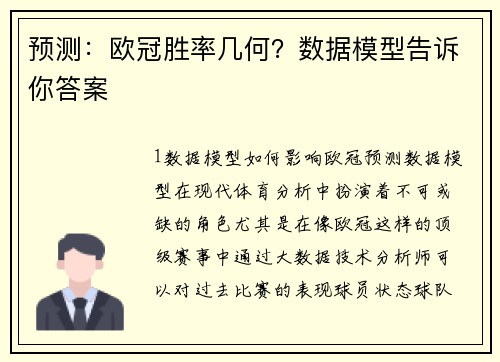 预测：欧冠胜率几何？数据模型告诉你答案

1数据模型如何影响欧冠预测数据模型在现代体育分析中扮演着不可或缺的角色尤其是在像欧冠这样的顶级赛事中通过大数据技术分析师可以对过去比赛的表现球员状态球队